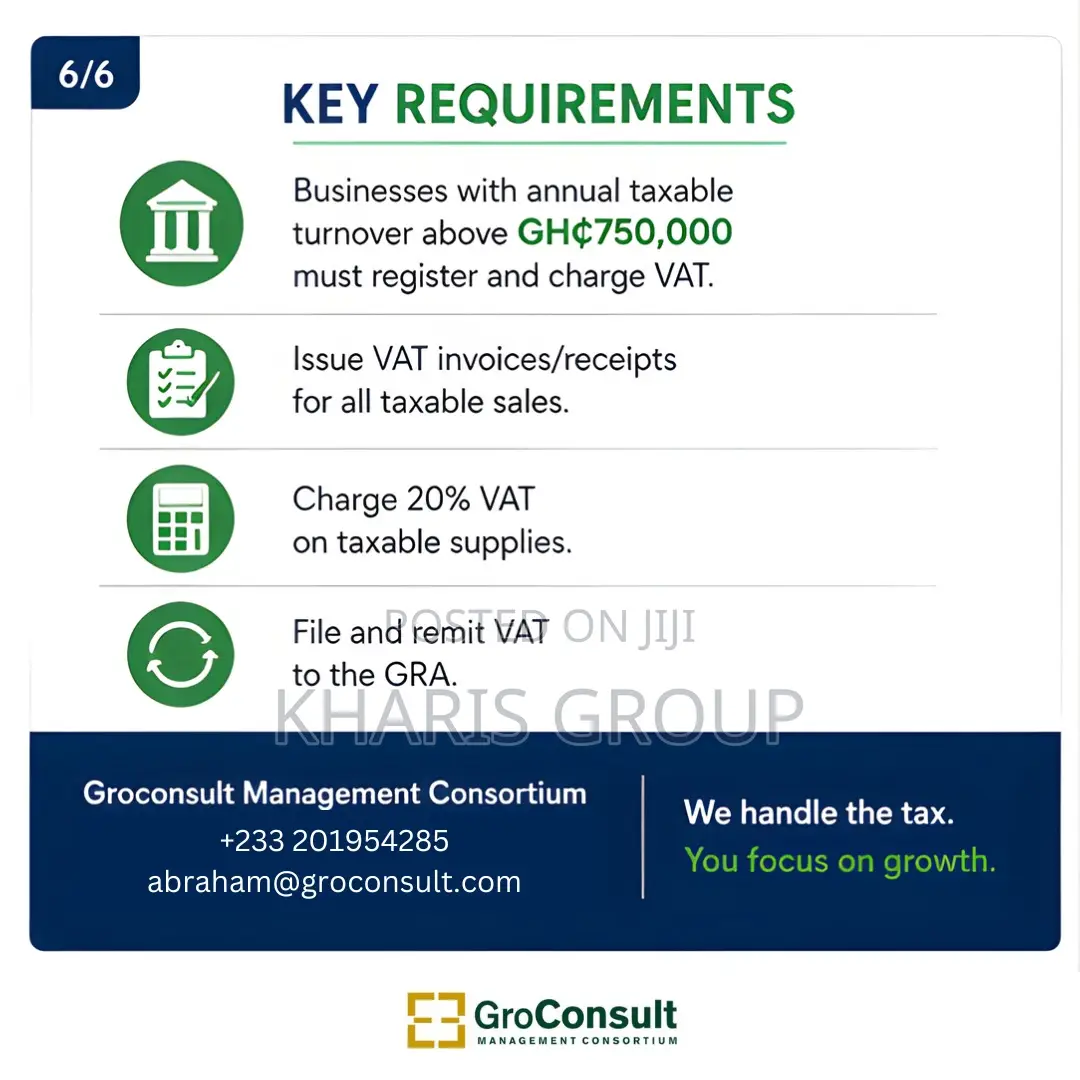 6/6

KEY REQUIREMENTS

Businesses with annual taxable turnover above GH¢750,000 must register and charge VAT.

Issue VAT invoices/receipts for all taxable sales.

Charge 20% VAT on taxable supplies.

File and remit VAT to the GRA.

POSTED ON JIJI

KHARIS GROUP

Groconsult Management Consortium
+233 201954285
abraham@groconsult.com

We handle the tax.
You focus on growth.

GroConsult
MANAGEMENT CONSORTIUM